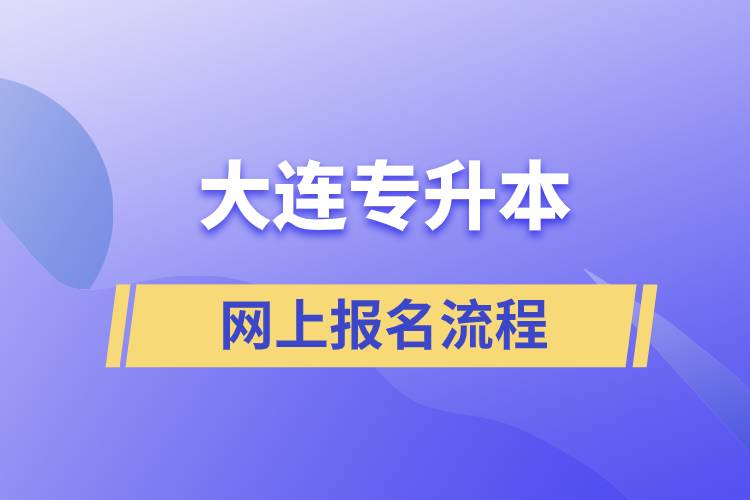 大连专升本

网上报名流程